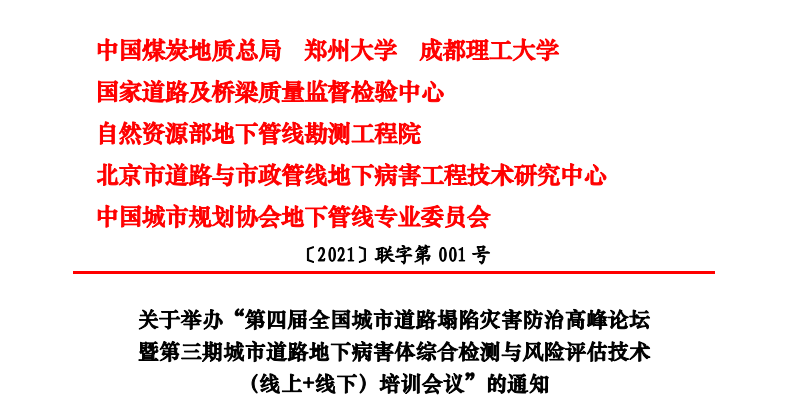 中国煤炭地质总局　郑州大学　成都理工大学

国家道路及桥梁质量监督检验中心

自然资源部地下管线勘测工程院

北京市道路与市政管线地下病害工程技术研究中心

中国城市规划协会地下管线专业委员会

〔2021〕联字第001号

关于举办“第四届全国城市道路塌陷灾害防治高峰论坛
暨第三期城市道路地下病害体综合检测与风险评估技术
（线上+线下）培训会议”的通知